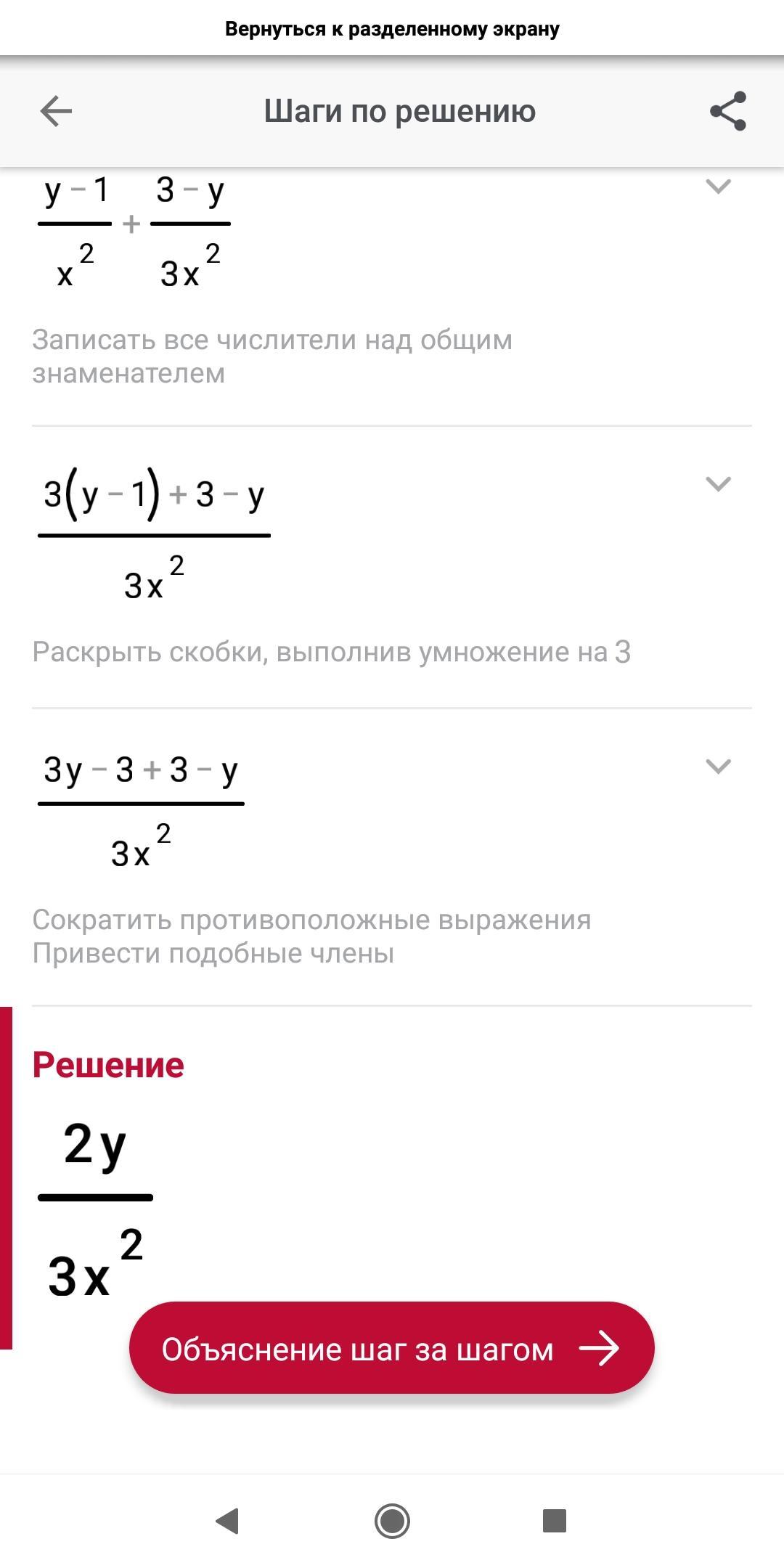 Вернуться к разделенному экрану

Шаги по решению

$\frac{y-1}{x^2}+\frac{3-y}{3x^2}$

Записать все числители над общим знаменателем

$\frac{3(y-1)+3-y}{3x^2}$

Раскрыть скобки, выполнив умножение на 3

$\frac{3y-3+3-y}{3x^2}$

Сократить противоположные выражения
Привести подобные члены

Решение

$\frac{2y}{3x^2}$

Объяснение шаг за шагом